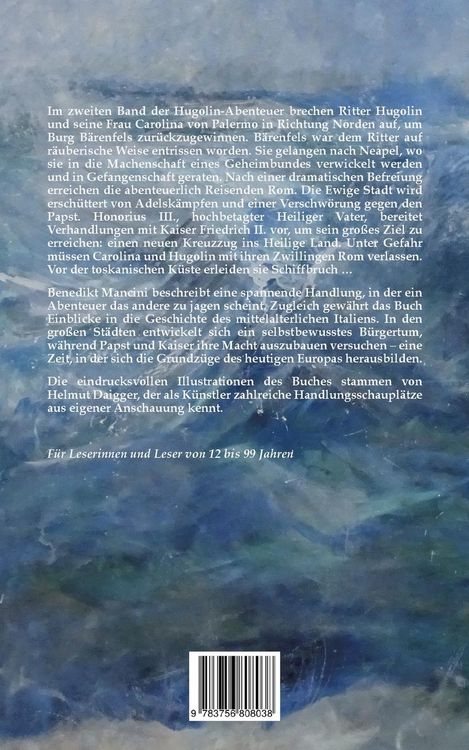 Im zweiten Band der Hugolin-Abenteuer brechen Ritter Hugolin und seine Frau Carolina von Palermo in Richtung Norden auf, um Burg Bärenfels zurückzugewinnen. Bärenfels war dem Ritter auf räuberische Weise entrissen worden. Sie gelangen nach Neapel, wo sie in die Machenschaft eines Geheimbundes verwickelt werden und in Gefangenschaft geraten. Nach einer dramatischen Befreiung erreichen die abenteuerlich Reisenden Rom. Die Ewige Stadt wird erschüttert von Adelskämpfen und einer Verschwörung gegen den Papst. Honorius III., hochbetagter Heiliger Vater, bereitet Verhandlungen mit Kaiser Friedrich II. vor, um sein großes Ziel zu erreichen: einen neuen Kreuzzug ins Heilige Land. Unter Gefahr müssen Carolina und Hugolin mit ihren Zwillingen Rom verlassen. Vor der toskanischen Küste erleiden sie Schiffbruch ...

Benedikt Mancini beschreibt eine spannende Handlung, in der ein Abenteuer das andere zu jagen scheint. Zugleich gewährt das Buch Einblicke in die Geschichte des mittelalterlichen Italiens. In den großen Städten entwickelt sich ein selbstbewusstes Bürgertum, während Papst und Kaiser ihre Macht auszubauen versuchen – eine Zeit, in der sich die Grundzüge des heutigen Europas herausbilden.

Die eindrucksvollen Illustrationen des Buches stammen von Helmut Daigger, der als Künstler zahlreiche Handlungsschauplätze aus eigener Anschauung kennt.

Für Leserinnen und Leser von 12 bis 99 Jahren

9 783756 808038